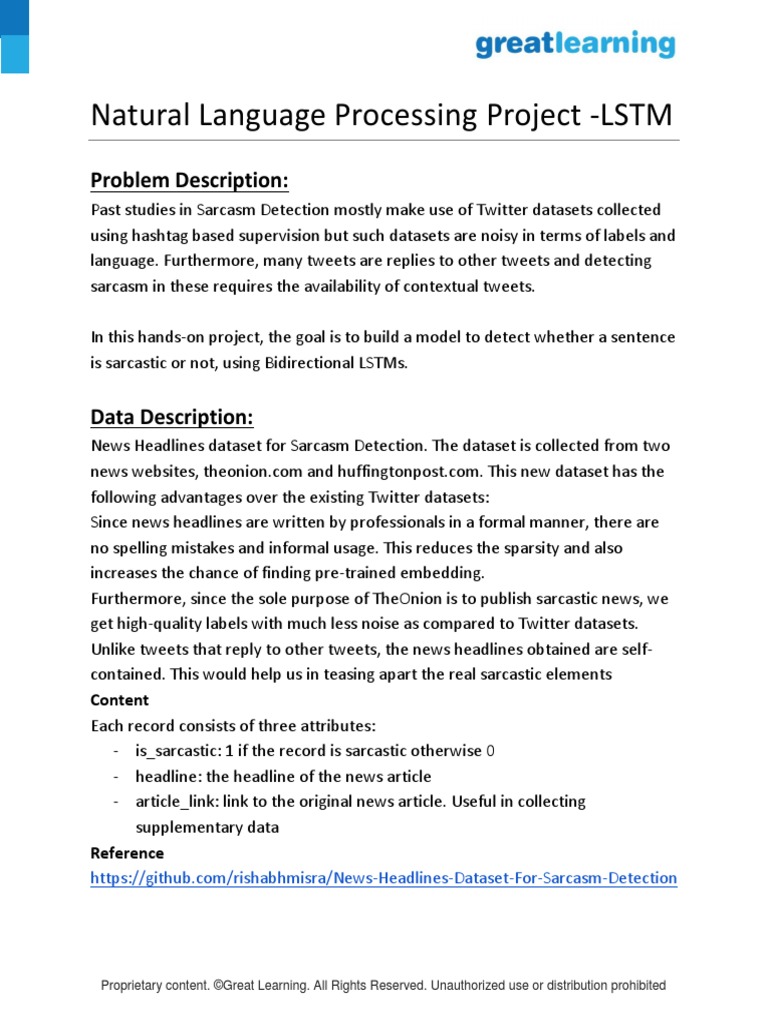 greatlearning

Natural Language Processing Project -LSTM

Problem Description:
Past studies in Sarcasm Detection mostly make use of Twitter datasets collected using hashtag based supervision but such datasets are noisy in terms of labels and language. Furthermore, many tweets are replies to other tweets and detecting sarcasm in these requires the availability of contextual tweets.

In this hands-on project, the goal is to build a model to detect whether a sentence is sarcastic or not, using Bidirectional LSTMs.

Data Description:
News Headlines dataset for Sarcasm Detection. The dataset is collected from two news websites, theonion.com and huffingtonpost.com. This new dataset has the following advantages over the existing Twitter datasets:
Since news headlines are written by professionals in a formal manner, there are no spelling mistakes and informal usage. This reduces the sparsity and also increases the chance of finding pre-trained embedding.
Furthermore, since the sole purpose of TheOnion is to publish sarcastic news, we get high-quality labels with much less noise as compared to Twitter datasets.
Unlike tweets that reply to other tweets, the news headlines obtained are self-contained. This would help us in teasing apart the real sarcastic elements
Content
Each record consists of three attributes:
- is_sarcastic: 1 if the record is sarcastic otherwise 0
- headline: the headline of the news article
- article_link: link to the original news article. Useful in collecting supplementary data
Reference
https://github.com/rishabhmisra/News-Headlines-Dataset-For-Sarcasm-Detection

Proprietary content. ©Great Learning. All Rights Reserved. Unauthorized use or distribution prohibited